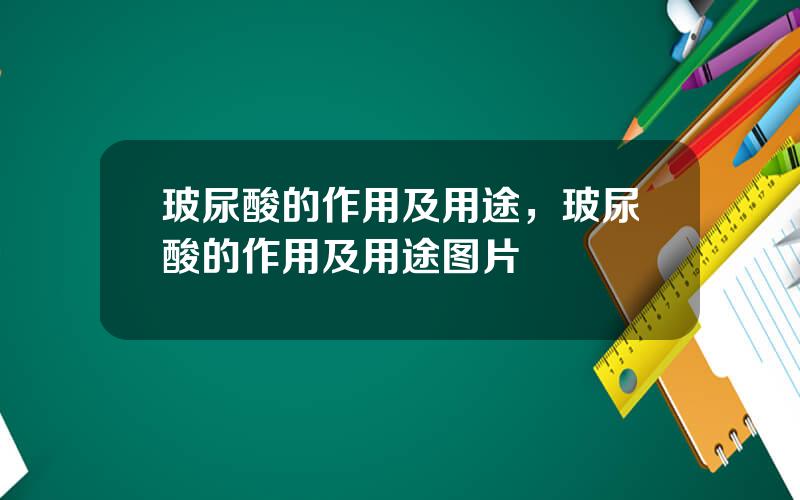 玻尿酸的作用及用途，玻尿酸的作用及用途图片